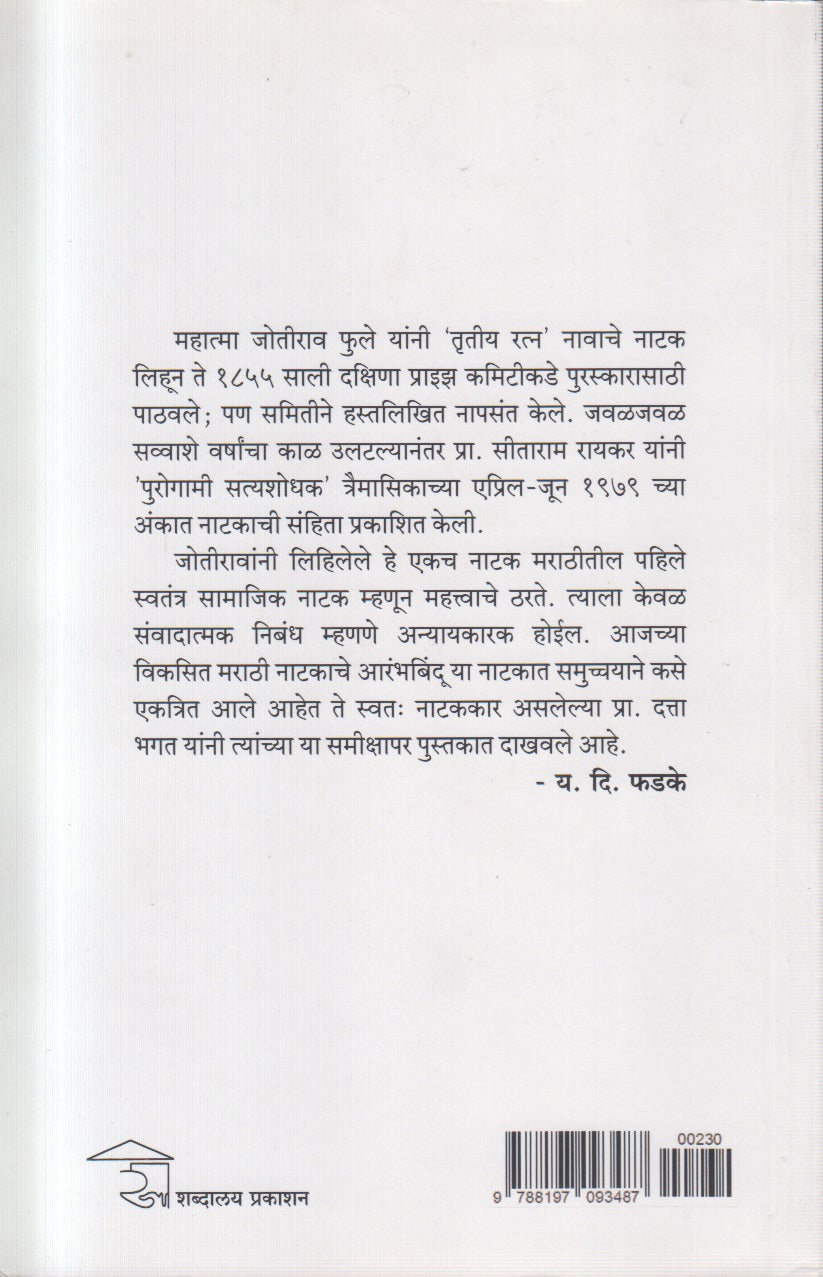 महात्मा जोतीराव फुले यांनी 'तृतीय रत्न' नावाचे नाटक लिहून ते १८५५ साली दक्षिणा प्राइझ कमिटीकडे पुरस्कारासाठी पाठवले; पण समितीने हस्तलिखित नापसंत केले. जवळजवळ सव्वाशे वर्षांचा काळ उलटल्यानंतर प्रा. सीताराम रायकर यांनी 'पुरोगामी सत्यशोधक' त्रैमासिकाच्या एप्रिल-जून १९७९ च्या अंकात नाटकाची संहिता प्रकाशित केली.

जोतीरावांनी लिहिलेले हे एकच नाटक मराठीतील पहिले स्वतंत्र सामाजिक नाटक म्हणून महत्त्वाचे ठरते. त्याला केवळ संवादात्मक निबंध म्हणणे अन्यायकारक होईल. आजच्या विकसित मराठी नाटकाचे आरंभबिंदू या नाटकात समुच्चयाने कसे एकत्रित आले आहेत ते स्वतः नाटककार असलेल्या प्रा. दत्ता भगत यांनी त्यांच्या या समीक्षापर पुस्तकात दाखवले आहे.

- य. दि. फडके

शब्दालय प्रकाशन

00230

9 788197 093487